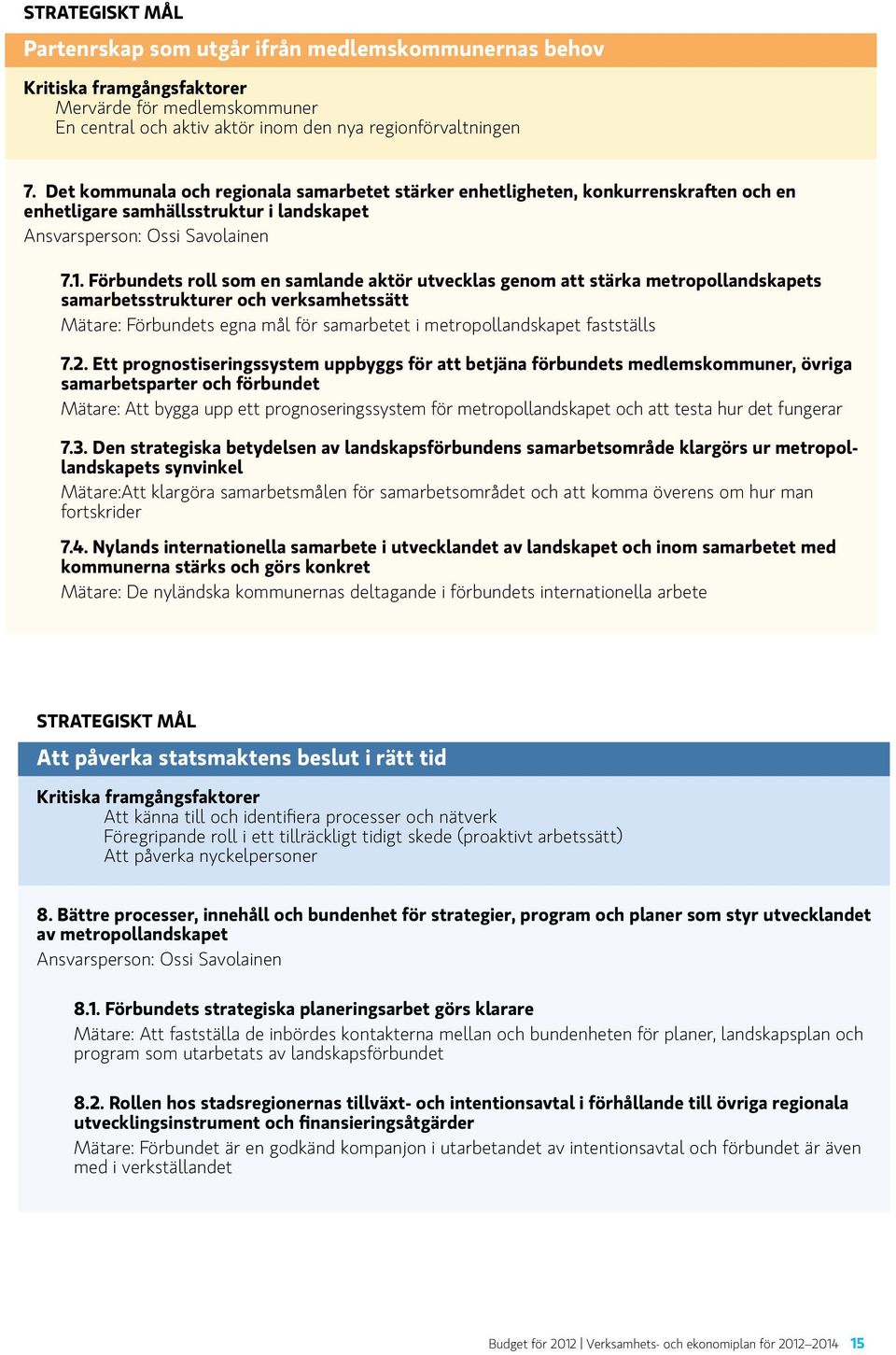 STRATEGISKT MÅL

Partenrskap som utgår ifrån medlemskommunernas behov

Kritiska framgångsfaktorer
Mervärde för medlemskommuner
En central och aktiv aktör inom den nya regionförvaltningen

7. Det kommunala och regionala samarbetet stärker enhetligheten, konkurrenskraften och en enhetligare samhällsstruktur i landskapet
Ansvarsperson: Ossi Savolainen

7.1. Förbundets roll som en samlande aktör utvecklas genom att stärka metropollandskapets samarbetsstrukturer och verksamhetssätt
Mätare: Förbundets egna mål för samarbetet i metropollandskapet fastställs

7.2. Ett prognostiseringssystem uppbyggs för att betjäna förbundets medlemskommuner, övriga samarbetsparter och förbundet
Mätare: Att bygga upp ett prognoseringssystem för metropollandskapet och att testa hur det fungerar

7.3. Den strategiska betydelsen av landskapsförbundens samarbetsområde klargörs ur metropollandskapets synvinkel
Mätare:Att klargöra samarbetsmålen för samarbetsområdet och att komma överens om hur man fortskrider

7.4. Nylands internationella samarbete i utvecklandet av landskapet och inom samarbetet med kommunerna stärks och görs konkret
Mätare: De nyländska kommunernas deltagande i förbundets internationella arbete

STRATEGISKT MÅL

Att påverka statsmaktens beslut i rätt tid

Kritiska framgångsfaktorer
Att känna till och identifiera processer och nätverk
Föregripande roll i ett tillräckligt tidigt skede (proaktivt arbetssätt)
Att påverka nyckelpersoner

8. Bättre processer, innehåll och bundenhet för strategier, program och planer som styr utvecklandet av metropollandskapet
Ansvarsperson: Ossi Savolainen

8.1. Förbundets strategiska planeringsarbet görs klarare
Mätare: Att fastställa de inbördes kontakterna mellan och bundenheten för planer, landskapsplan och program som utarbetats av landskapsförbundet

8.2. Rollen hos stadsregionernas tillväxt- och intentionsavtal i förhållande till övriga regionala utvecklingsinstrument och finansieringsåtgärder
Mätare: Förbundet är en godkänd kompanjon i utarbetandet av intentionsavtal och förbundet är även med i verkställandet

Budget för 2012 | Verksamhets- och ekonomiplan för 2012–2014 15